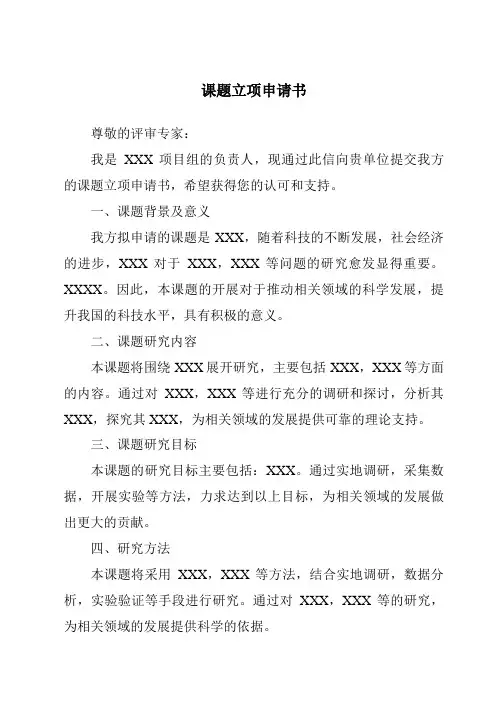 课题立项申请书

尊敬的评审专家：

我是 XXX 项目组的负责人，现通过此信向贵单位提交我方的课题立项申请书，希望获得您的认可和支持。

一、课题背景及意义

我方拟申请的课题是 XXX，随着科技的不断发展，社会经济的进步，XXX 对于 XXX，XXX 等问题的研究愈发显得重要。XXXX。因此，本课题的开展对于推动相关领域的科学发展，提升我国的科技水平，具有积极的意义。

二、课题研究内容

本课题将围绕 XXX 展开研究，主要包括 XXX，XXX 等方面的内容。通过对 XXX，XXX 等进行充分的调研和探讨，分析其 XXX，探究其 XXX，为相关领域的发展提供可靠的理论支持。

三、课题研究目标

本课题的研究目标主要包括：XXX。通过实地调研，采集数据，开展实验等方法，力求达到以上目标，为相关领域的发展做出更大的贡献。

四、研究方法

本课题将采用 XXX，XXX 等方法，结合实地调研，数据分析，实验验证等手段进行研究。通过对 XXX，XXX 等的研究，为相关领域的发展提供科学的依据。